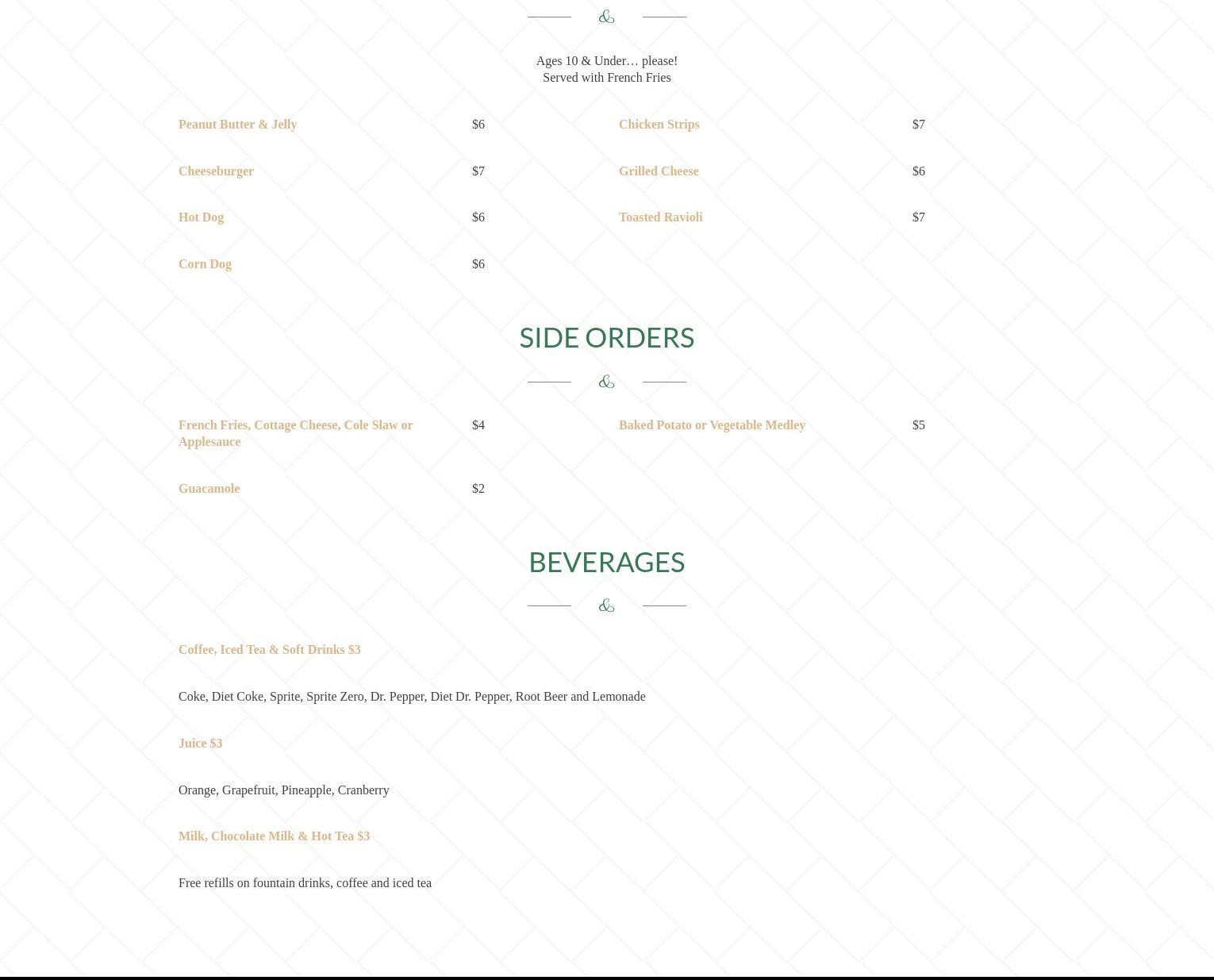 &

Ages 10 & Under… please!
Served with French Fries

Peanut Butter & Jelly $6

Cheeseburger $7

Hot Dog $6

Corn Dog $6

Chicken Strips $7

Grilled Cheese $6

Toasted Ravioli $7

SIDE ORDERS

&

French Fries, Cottage Cheese, Cole Slaw or Applesauce $4

Guacamole $2

Baked Potato or Vegetable Medley $5

BEVERAGES

&

Coffee, Iced Tea & Soft Drinks $3

Coke, Diet Coke, Sprite, Sprite Zero, Dr. Pepper, Diet Dr. Pepper, Root Beer and Lemonade

Juice $3

Orange, Grapefruit, Pineapple, Cranberry

Milk, Chocolate Milk & Hot Tea $3

Free refills on fountain drinks, coffee and iced tea